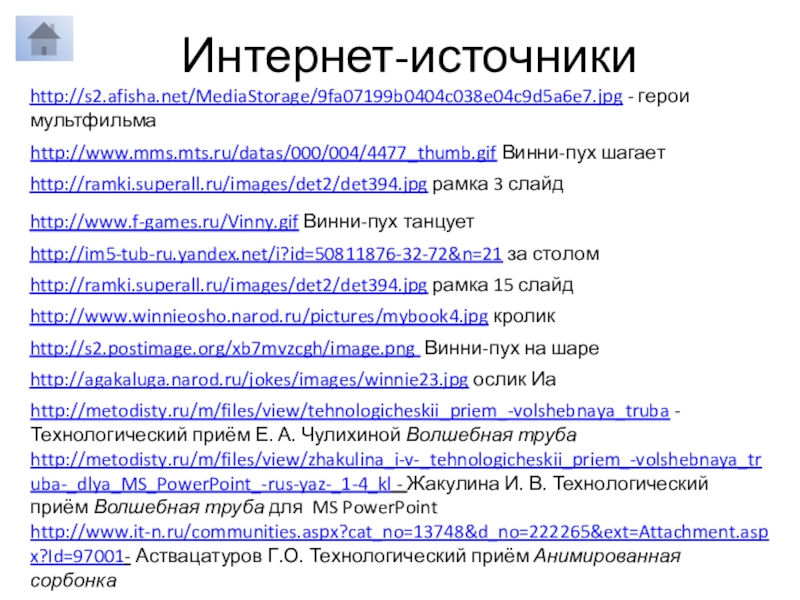 Интернет-источники

http://s2.afisha.net/MediaStorage/9fa07199b0404c038e04c9d5a6e7.jpg - герои мультфильма

http://www.mms.mts.ru/datas/000/004/4477_thumb.gif Винни-пух шагает

http://ramki.superall.ru/images/det2/det394.jpg рамка 3 слайд

http://www.f-games.ru/Vinny.gif Винни-пух танцует

http://im5-tub-ru.yandex.net/i?id=50811876-32-72&n=21 за столом

http://ramki.superall.ru/images/det2/det394.jpg рамка 15 слайд

http://www.winnieosho.narod.ru/pictures/mybook4.jpg кролик

http://s2.postimage.org/xb7mvzcgh/image.png Винни-пух на шаре

http://agakaluga.narod.ru/jokes/images/winnie23.jpg ослик Иа

http://metodisty.ru/m/files/view/tehnologicheskii_priem_-volshebnaya_truba - Технологический приём Е. А. Чулихиной Волшебная труба
http://metodisty.ru/m/files/view/zhakulina_i-v-_tehnologicheskii_priem_-volshebnaya_truba-_dlya_MS_PowerPoint_-rus-yaz-_1-4_kl - Жакулина И. В. Технологический приём Волшебная труба для MS PowerPoint
http://www.it-n.ru/communities.aspx?cat_no=13748&d_no=222265&ext=Attachment.aspx?Id=97001- Аствацатуров Г.О. Технологический приём Анимированная сорбонка